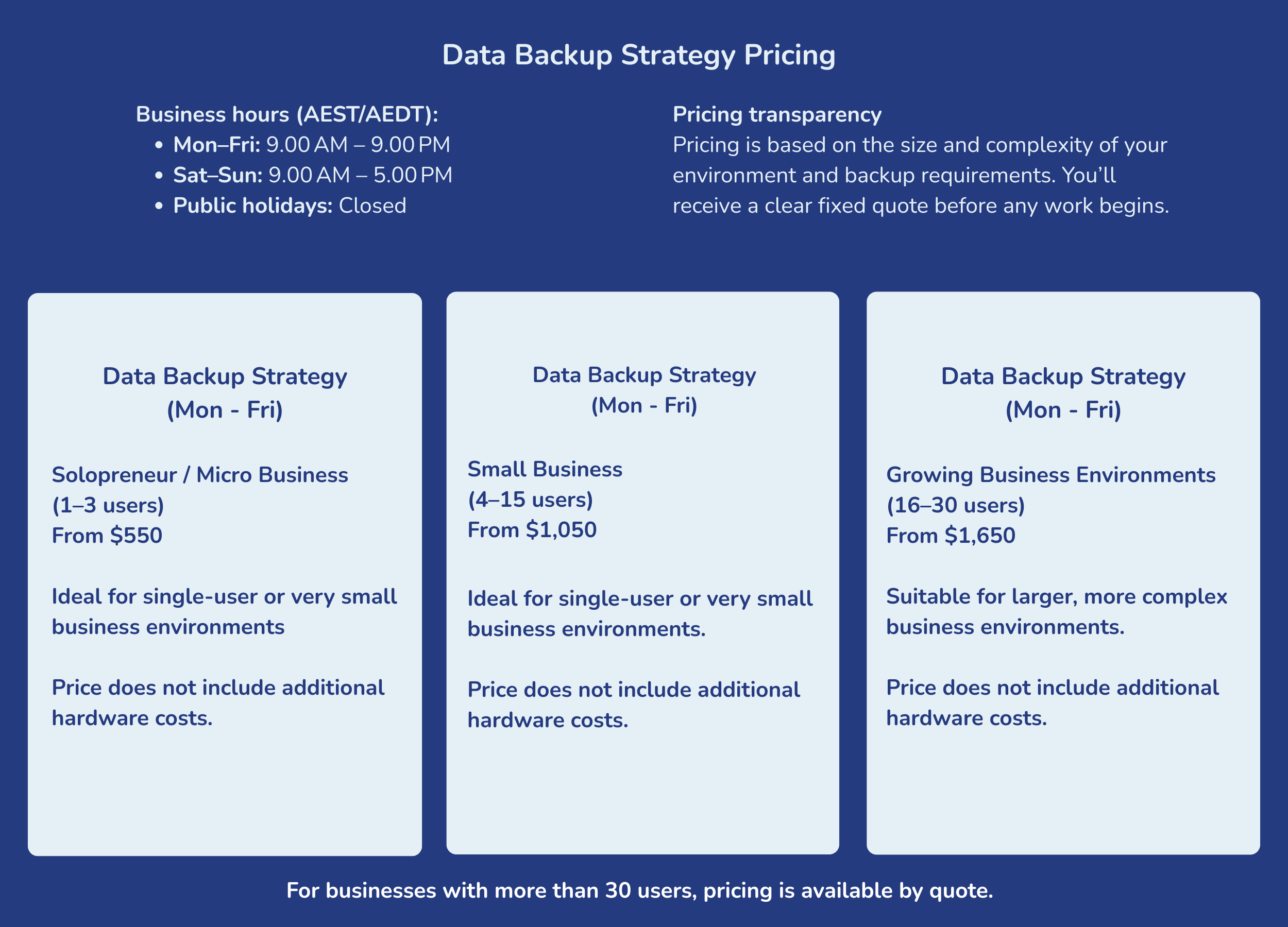 Data Backup Strategy Pricing

Business hours (AEST/AEDT):
• Mon–Fri: 9.00 AM – 9.00 PM
• Sat–Sun: 9.00 AM – 5.00 PM
• Public holidays: Closed

Pricing transparency
Pricing is based on the size and complexity of your environment and backup requirements. You'll receive a clear fixed quote before any work begins.

Data Backup Strategy
(Mon - Fri)

Solopreneur / Micro Business
(1–3 users)
From $550

Ideal for single-user or very small business environments

Price does not include additional hardware costs.

Data Backup Strategy
(Mon - Fri)

Small Business
(4–15 users)
From $1,050

Ideal for single-user or very small business environments.

Price does not include additional hardware costs.

Data Backup Strategy
(Mon - Fri)

Growing Business Environments
(16–30 users)
From $1,650

Suitable for larger, more complex business environments.

Price does not include additional hardware costs.

For businesses with more than 30 users, pricing is available by quote.